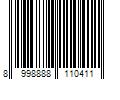 8 998888 110411